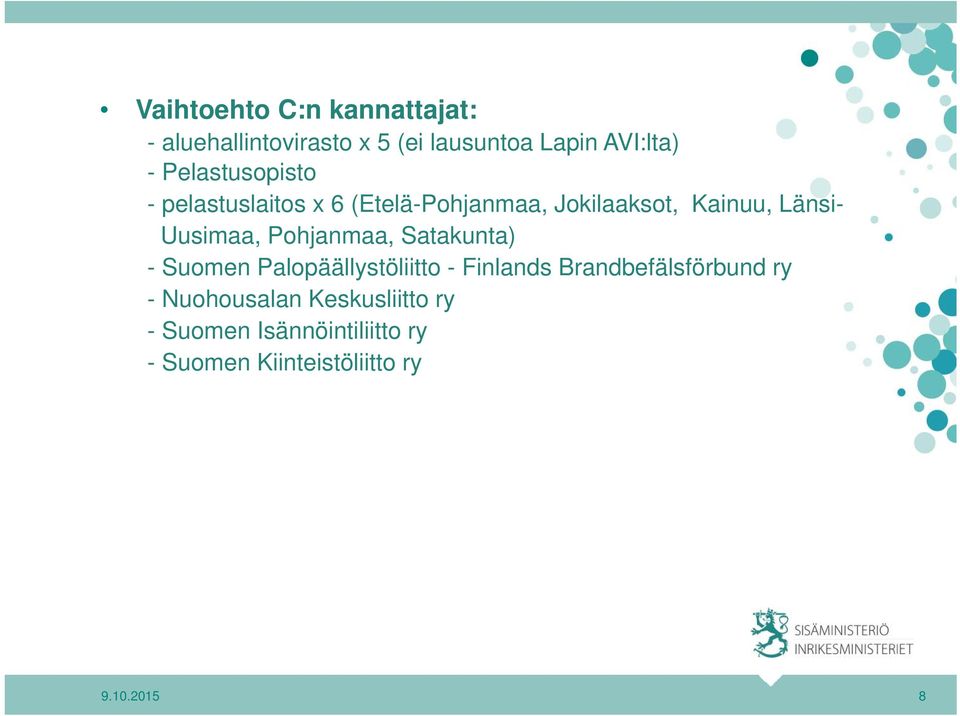 • Vaihtoehto C:n kannattajat:
- aluehallintovirasto x 5 (ei lausuntoa Lapin AVI:lta)
- Pelastusopisto
- pelastuslaitos x 6 (Etelä-Pohjanmaa, Jokilaaksot, Kainuu, Länsi-Uusimaa, Pohjanmaa, Satakunta)
- Suomen Palopäällystöliitto - Finlands Brandbefälsförbund ry
- Nuohousalan Keskusliitto ry
- Suomen Isännöintiliitto ry
- Suomen Kiinteistöliitto ry

SISÄMINISTERIÖ
INRIKESMINISTERIET

9.10.2015

8